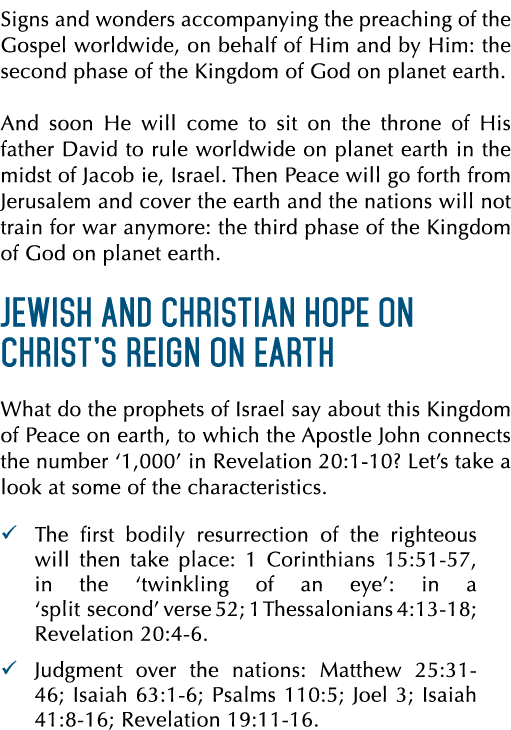 Signs and wonders accompanying the preaching of the Gospel worldwide, on behalf of Him and by Him: the second phase of the Kingdom of God on planet earth.

And soon He will come to sit on the throne of His father David to rule worldwide on planet earth in the midst of Jacob ie, Israel. Then Peace will go forth from Jerusalem and cover the earth and the nations will not train for war anymore: the third phase of the Kingdom of God on planet earth.

JEWISH AND CHRISTIAN HOPE ON CHRIST'S REIGN ON EARTH

What do the prophets of Israel say about this Kingdom of Peace on earth, to which the Apostle John connects the number '1,000' in Revelation 20:1-10? Let's take a look at some of the characteristics.

✓ The first bodily resurrection of the righteous will then take place: 1 Corinthians 15:51-57, in the 'twinkling of an eye': in a 'split second' verse 52; 1 Thessalonians 4:13-18; Revelation 20:4-6.

✓ Judgment over the nations: Matthew 25:31-46; Isaiah 63:1-6; Psalms 110:5; Joel 3; Isaiah 41:8-16; Revelation 19:11-16.